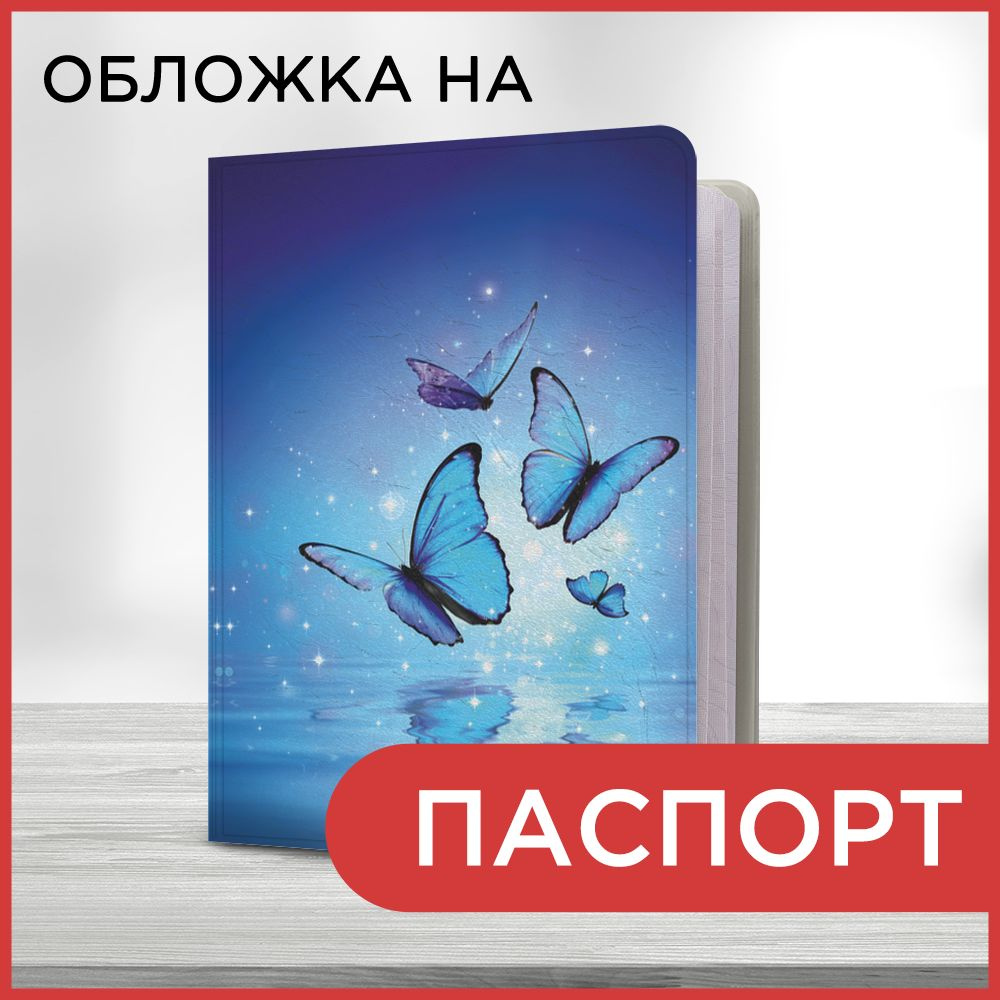 ОБЛОЖКА НА

ПАСПОРТ